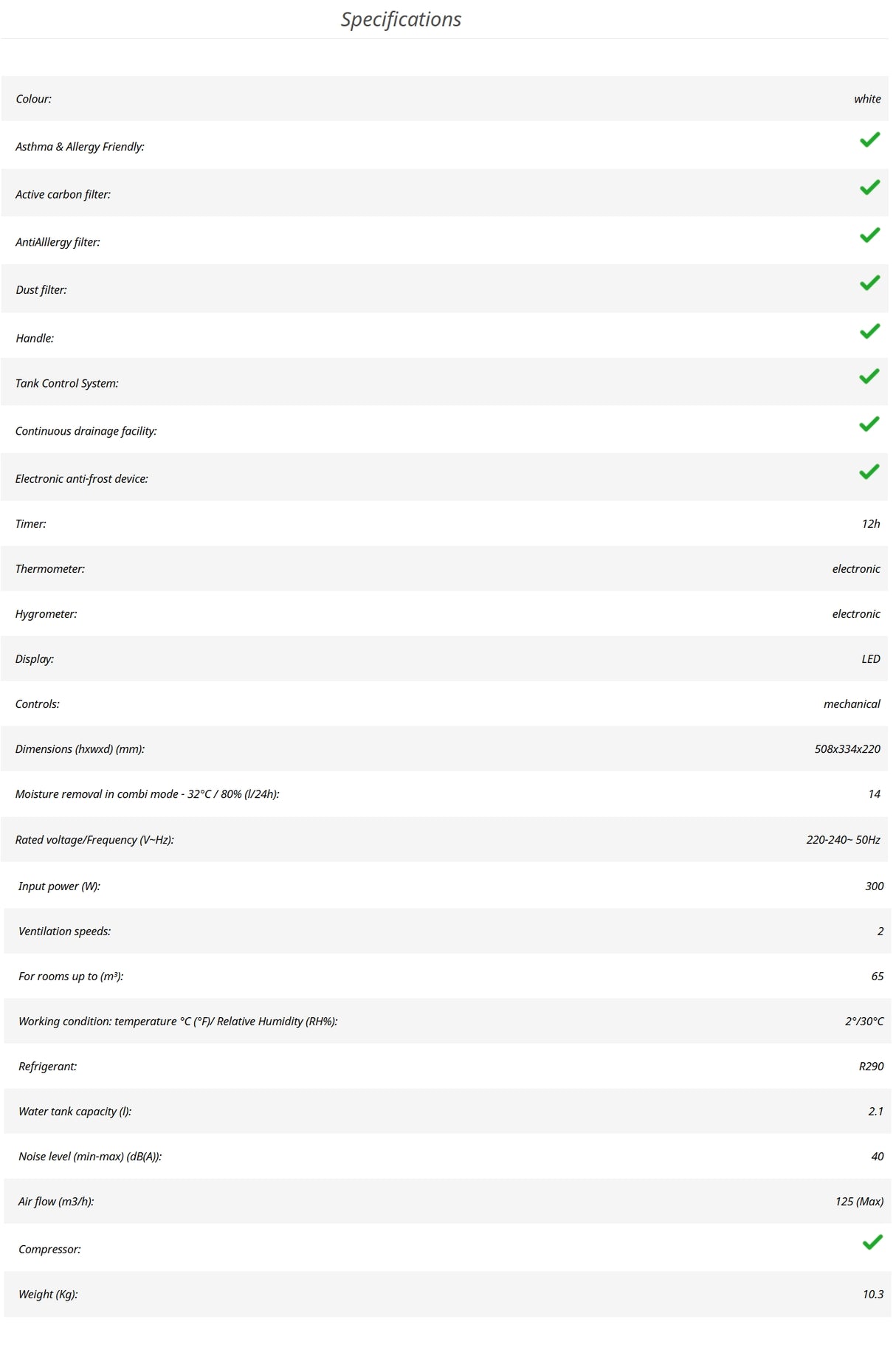 Specifications

| | |
|---|---|
| Colour: | white |
| Asthma & Allergy Friendly: | ✓ |
| Active carbon filter: | ✓ |
| AntiAlllergy filter: | ✓ |
| Dust filter: | ✓ |
| Handle: | ✓ |
| Tank Control System: | ✓ |
| Continuous drainage facility: | ✓ |
| Electronic anti-frost device: | ✓ |
| Timer: | 12h |
| Thermometer: | electronic |
| Hygrometer: | electronic |
| Display: | LED |
| Controls: | mechanical |
| Dimensions (hxwxd) (mm): | 508x334x220 |
| Moisture removal in combi mode - 32°C / 80% (l/24h): | 14 |
| Rated voltage/Frequency (V~Hz): | 220-240~ 50Hz |
| Input power (W): | 300 |
| Ventilation speeds: | 2 |
| For rooms up to (m³): | 65 |
| Working condition: temperature °C (°F)/ Relative Humidity (RH%): | 2°/30°C |
| Refrigerant: | R290 |
| Water tank capacity (l): | 2.1 |
| Noise level (min-max) (dB(A)): | 40 |
| Air flow (m3/h): | 125 (Max) |
| Compressor: | ✓ |
| Weight (Kg): | 10.3 |